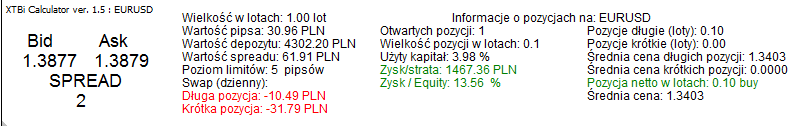 XTBi Calculator ver. 1.5 : EURUSD

Bid Ask
1.3877 1.3879
SPREAD
2

Wielkość w lotach: 1.00 lot
Wartość pipsa: 30.96 PLN
Wartość depozytu: 4302.20 PLN
Wartość spreadu: 61.91 PLN
Poziom limitów: 5 pipsów
Swap (dzienny):
Długa pozycja: -10.49 PLN
Krótka pozycja: -31.79 PLN

Informacje o pozycjach na: EURUSD
Otwartych pozycji: 1
Wielkość pozycji w lotach: 0.1
Użyty kapitał: 3.98 %
Zysk/strata: 1467.36 PLN
Zysk / Equity: 13.56 %

Pozycje długie (loty): 0.10
Pozycje krótkie (loty): 0.00
Średnia cena długich pozycji: 1.3403
Średnia cena krótkich pozycji: 0.0000
Pozycja netto w lotach: 0.10 buy
Średnia cena: 1.3403